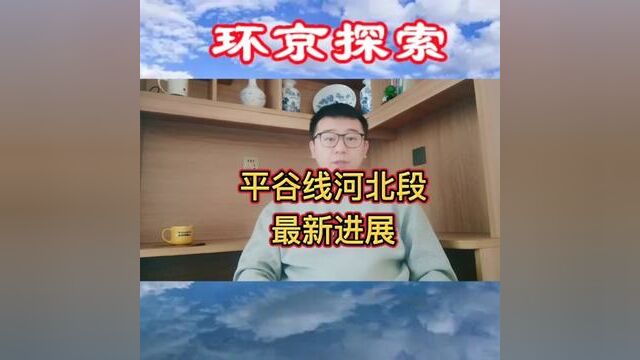 环京探索

平谷线河北段
最新进展